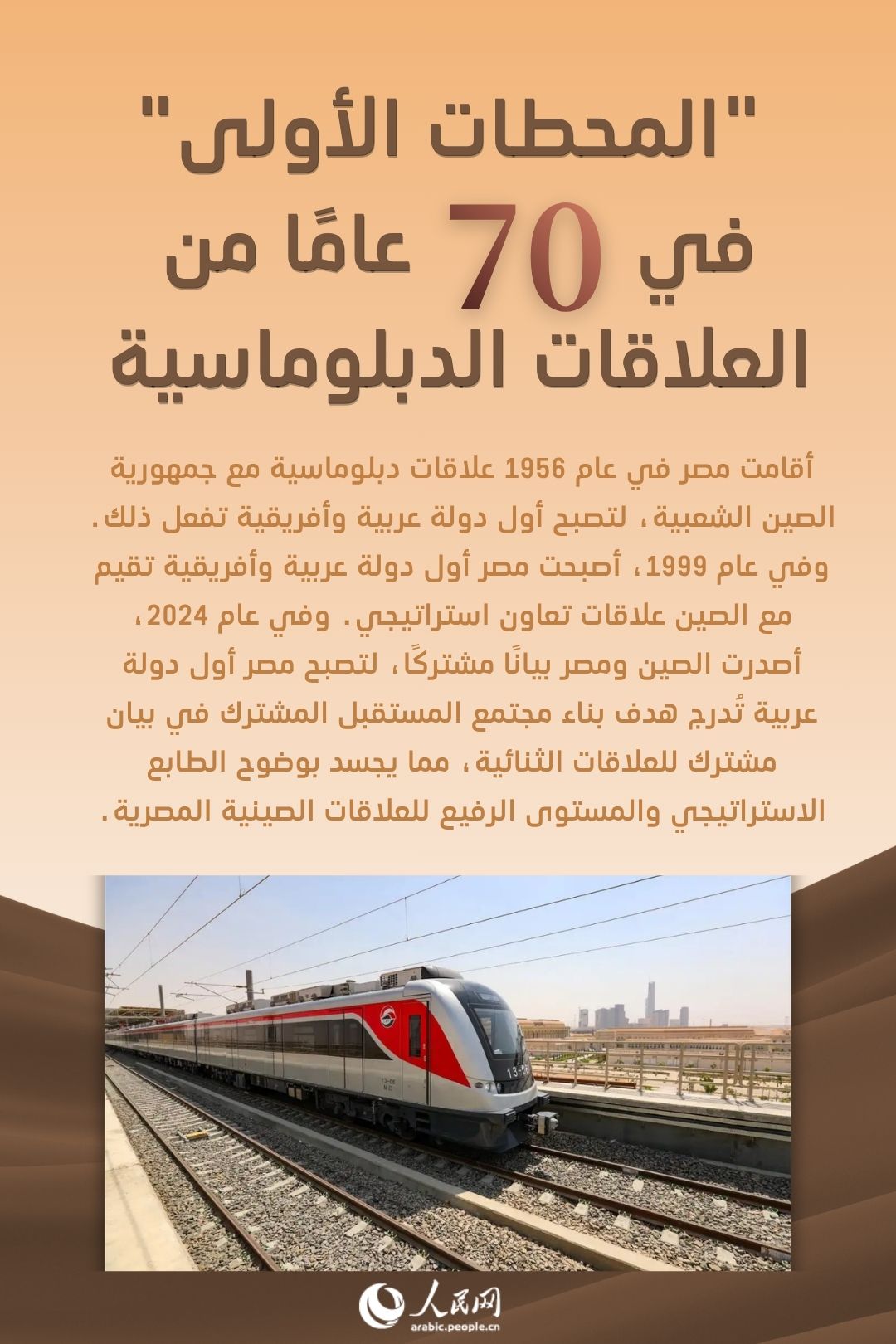 "المحطات الأولى"
في 70 عامًا من
العلاقات الدبلوماسية

أقامت مصر في عام 1956 علاقات دبلوماسية مع جمهورية الصين الشعبية، لتصبح أول دولة عربية وأفريقية تفعل ذلك. وفي عام 1999، أصبحت مصر أول دولة عربية وأفريقية تقيم مع الصين علاقات تعاون استراتيجي. وفي عام 2024، أصدرت الصين ومصر بيانًا مشتركًا، لتصبح مصر أول دولة عربية تُدرج هدف بناء مجتمع المستقبل المشترك في بيان مشترك للعلاقات الثنائية، مما يجسد بوضوح الطابع الاستراتيجي والمستوى الرفيع للعلاقات الصينية المصرية.

人民网
arabic.people.cn